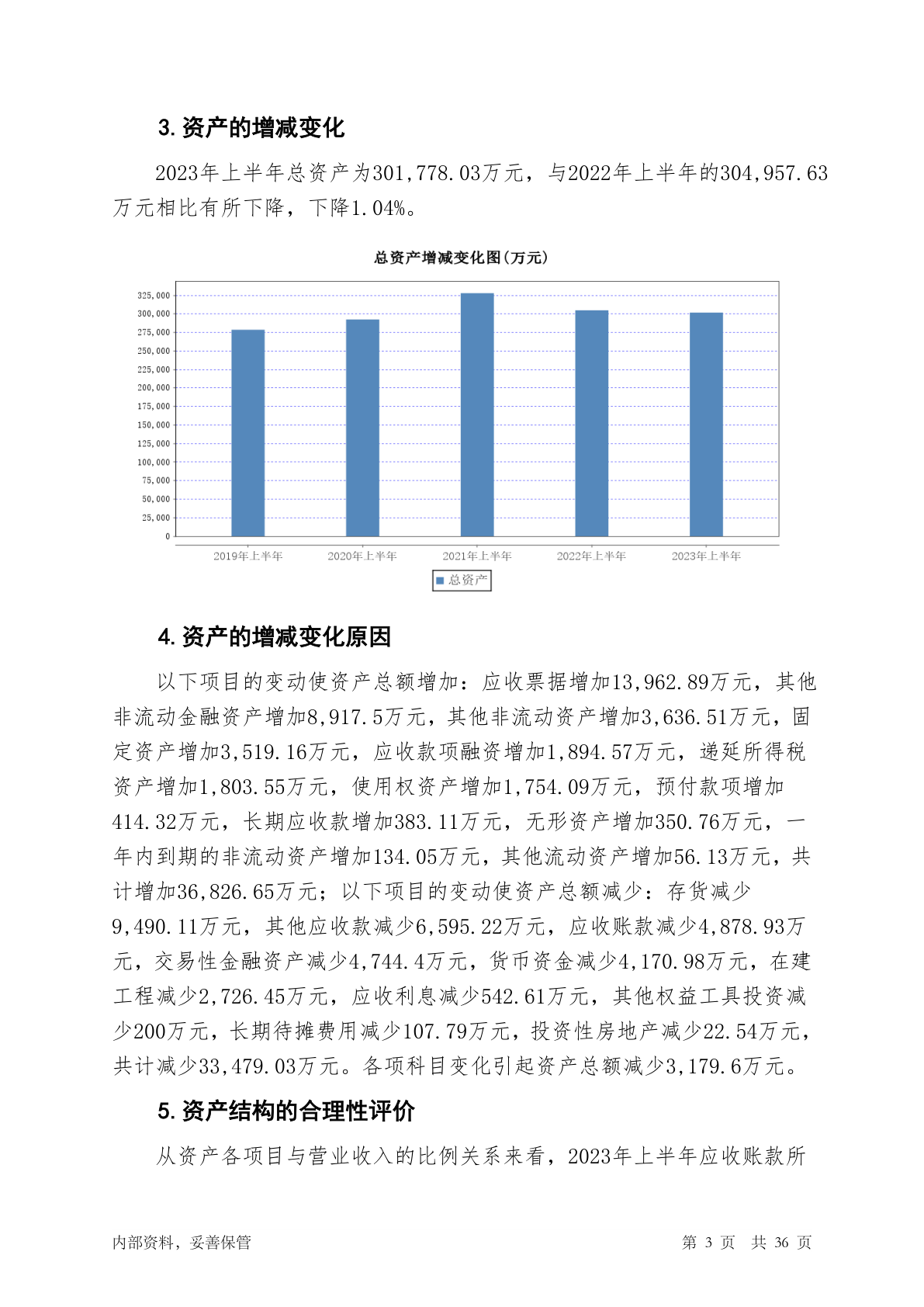 3. 资产的增减变化

2023年上半年总资产为301,778.03万元，与2022年上半年的304,957.63万元相比有所下降，下降1.04%。

总资产增减变化图(万元)

325,000
300,000
275,000
250,000
225,000
200,000
175,000
150,000
125,000
100,000
75,000
50,000
25,000
0

2019年上半年 2020年上半年 2021年上半年 2022年上半年 2023年上半年

总资产

4. 资产的增减变化原因

以下项目的变动使资产总额增加：应收票据增加13,962.89万元，其他非流动金融资产增加8,917.5万元，其他非流动资产增加3,636.51万元，固定资产增加3,519.16万元，应收款项融资增加1,894.57万元，递延所得税资产增加1,803.55万元，使用权资产增加1,754.09万元，预付款项增加414.32万元，长期应收款增加383.11万元，无形资产增加350.76万元，一年内到期的非流动资产增加134.05万元，其他流动资产增加56.13万元，共计增加36,826.65万元；以下项目的变动使资产总额减少：存货减少9,490.11万元，其他应收款减少6,595.22万元，应收账款减少4,878.93万元，交易性金融资产减少4,744.4万元，货币资金减少4,170.98万元，在建工程减少2,726.45万元，应收利息减少542.61万元，其他权益工具投资减少200万元，长期待摊费用减少107.79万元，投资性房地产减少22.54万元，共计减少33,479.03万元。各项科目变化引起资产总额减少3,179.6万元。

5. 资产结构的合理性评价

从资产各项目与营业收入的比例关系来看，2023年上半年应收账款所

内部资料，妥善保管 第 3 页 共 36 页